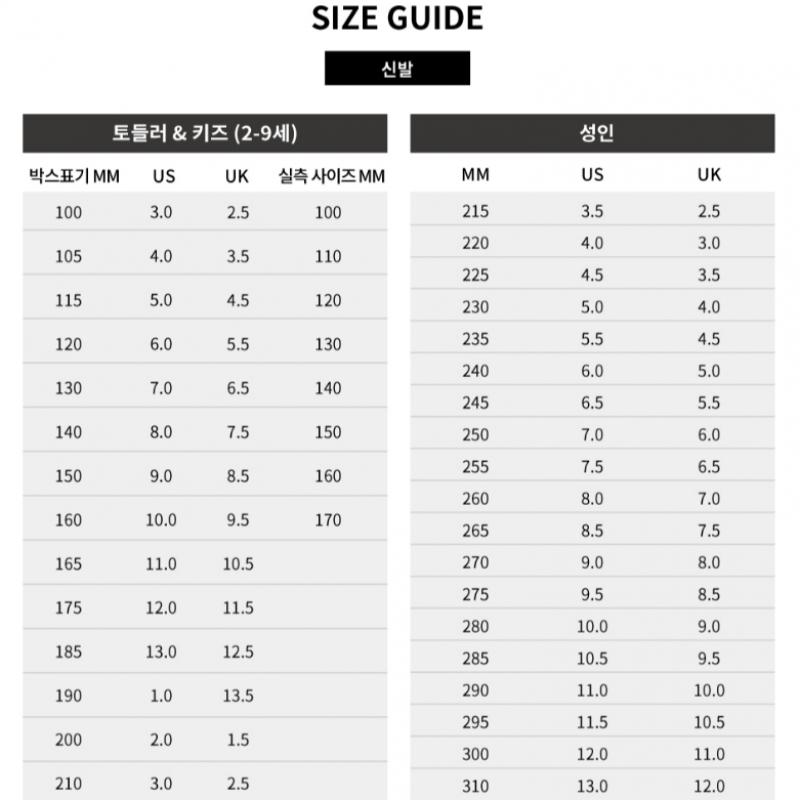 SIZE GUIDE

신발

토들러 & 키즈 (2-9세)

| 박스표기 MM | US | UK | 실측 사이즈 MM |
|---|---|---|---|
| 100 | 3.0 | 2.5 | 100 |
| 105 | 4.0 | 3.5 | 110 |
| 115 | 5.0 | 4.5 | 120 |
| 120 | 6.0 | 5.5 | 130 |
| 130 | 7.0 | 6.5 | 140 |
| 140 | 8.0 | 7.5 | 150 |
| 150 | 9.0 | 8.5 | 160 |
| 160 | 10.0 | 9.5 | 170 |
| 165 | 11.0 | 10.5 | |
| 175 | 12.0 | 11.5 | |
| 185 | 13.0 | 12.5 | |
| 190 | 1.0 | 13.5 | |
| 200 | 2.0 | 1.5 | |
| 210 | 3.0 | 2.5 | |

성인

| MM | US | UK |
|---|---|---|
| 215 | 3.5 | 2.5 |
| 220 | 4.0 | 3.0 |
| 225 | 4.5 | 3.5 |
| 230 | 5.0 | 4.0 |
| 235 | 5.5 | 4.5 |
| 240 | 6.0 | 5.0 |
| 245 | 6.5 | 5.5 |
| 250 | 7.0 | 6.0 |
| 255 | 7.5 | 6.5 |
| 260 | 8.0 | 7.0 |
| 265 | 8.5 | 7.5 |
| 270 | 9.0 | 8.0 |
| 275 | 9.5 | 8.5 |
| 280 | 10.0 | 9.0 |
| 285 | 10.5 | 9.5 |
| 290 | 11.0 | 10.0 |
| 295 | 11.5 | 10.5 |
| 300 | 12.0 | 11.0 |
| 310 | 13.0 | 12.0 |